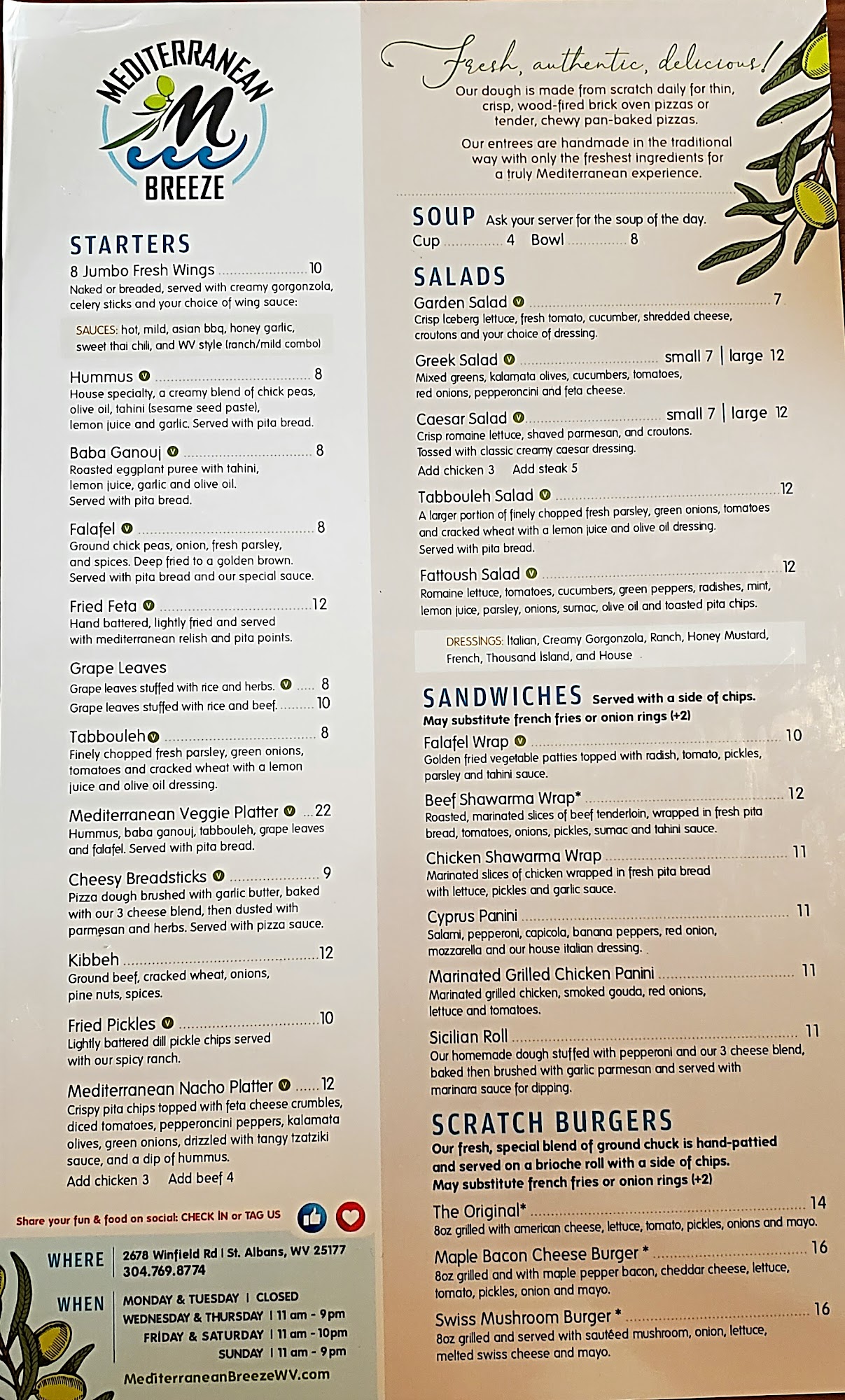 MEDITERRANEAN
M
BREEZE

STARTERS

8 Jumbo Fresh Wings 10
Naked or breaded, served with creamy gorgonzola, celery sticks and your choice of wing sauce:

SAUCES: hot, mild, asian bbq, honey garlic, sweet thai chili, and WV style (ranch/mild combo)

Hummus V 8
House specialty, a creamy blend of chick peas, olive oil, tahini (sesame seed paste), lemon juice and garlic. Served with pita bread.

Baba Ganouj V 8
Roasted eggplant puree with tahini, lemon juice, garlic and olive oil. Served with pita bread.

Falafel V 8
Ground chick peas, onion, fresh parsley, and spices. Deep fried to a golden brown. Served with pita bread and our special sauce.

Fried Feta V 12
Hand battered, lightly fried and served with mediterranean relish and pita points.

Grape Leaves
Grape leaves stuffed with rice and herbs. V 8
Grape leaves stuffed with rice and beef. 10

Tabbouleh V 8
Finely chopped fresh parsley, green onions, tomatoes and cracked wheat with a lemon juice and olive oil dressing.

Mediterranean Veggie Platter V 22
Hummus, baba ganouj, tabbouleh, grape leaves and falafel. Served with pita bread.

Cheesy Breadsticks V 9
Pizza dough brushed with garlic butter, baked with our 3 cheese blend, then dusted with parmesan and herbs. Served with pizza sauce.

Kibbeh 12
Ground beef, cracked wheat, onions, pine nuts, spices.

Fried Pickles V 10
Lightly battered dill pickle chips served with our spicy ranch.

Mediterranean Nacho Platter V 12
Crispy pita chips topped with feta cheese crumbles, diced tomatoes, pepperoncini peppers, kalamata olives, green onions, drizzled with tangy tzatziki sauce, and a dip of hummus.
Add chicken 3 Add beef 4

Share your fun & food on social: CHECK IN or TAG US

WHERE
2678 Winfield Rd | St. Albans, WV 25177
304.769.8774

WHEN
MONDAY & TUESDAY | CLOSED
WEDNESDAY & THURSDAY | 11 am - 9pm
FRIDAY & SATURDAY | 11 am - 10pm
SUNDAY | 11 am - 9pm

MediterraneanBreezeWV.com

Fresh, authentic, delicious!

Our dough is made from scratch daily for thin, crisp, wood-fired brick oven pizzas or tender, chewy pan-baked pizzas.

Our entrees are handmade in the traditional way with only the freshest ingredients for a truly Mediterranean experience.

SOUP Ask your server for the soup of the day.
Cup 4 Bowl 8

SALADS

Garden Salad V 7
Crisp Iceberg lettuce, fresh tomato, cucumber, shredded cheese, croutons and your choice of dressing.

Greek Salad V small 7 | large 12
Mixed greens, kalamata olives, cucumbers, tomatoes, red onions, pepperoncini and feta cheese.

Caesar Salad V small 7 | large 12
Crisp romaine lettuce, shaved parmesan, and croutons. Tossed with classic creamy caesar dressing.
Add chicken 3 Add steak 5

Tabbouleh Salad V 12
A larger portion of finely chopped fresh parsley, green onions, tomatoes and cracked wheat with a lemon juice and olive oil dressing. Served with pita bread.

Fattoush Salad V 12
Romaine lettuce, tomatoes, cucumbers, green peppers, radishes, mint, lemon juice, parsley, onions, sumac, olive oil and toasted pita chips.

DRESSINGS: Italian, Creamy Gorgonzola, Ranch, Honey Mustard, French, Thousand Island, and House

SANDWICHES Served with a side of chips.
May substitute french fries or onion rings (+2)

Falafel Wrap V 10
Golden fried vegetable patties topped with radish, tomato, pickles, parsley and tahini sauce.

Beef Shawarma Wrap* 12
Roasted, marinated slices of beef tenderloin, wrapped in fresh pita bread, tomatoes, onions, pickles, sumac and tahini sauce.

Chicken Shawarma Wrap 11
Marinated slices of chicken wrapped in fresh pita bread with lettuce, pickles and garlic sauce.

Cyprus Panini 11
Salami, pepperoni, capicola, banana peppers, red onion, mozzarella and our house italian dressing.

Marinated Grilled Chicken Panini 11
Marinated grilled chicken, smoked gouda, red onions, lettuce and tomatoes.

Sicilian Roll 11
Our homemade dough stuffed with pepperoni and our 3 cheese blend, baked then brushed with garlic parmesan and served with marinara sauce for dipping.

SCRATCH BURGERS
Our fresh, special blend of ground chuck is hand-pattied and served on a brioche roll with a side of chips.
May substitute french fries or onion rings (+2)

The Original* 14
8oz grilled with american cheese, lettuce, tomato, pickles, onions and mayo.

Maple Bacon Cheese Burger * 16
8oz grilled and with maple pepper bacon, cheddar cheese, lettuce, tomato, pickles, onion and mayo.

Swiss Mushroom Burger * 16
8oz grilled and served with sautéed mushroom, onion, lettuce, melted swiss cheese and mayo.